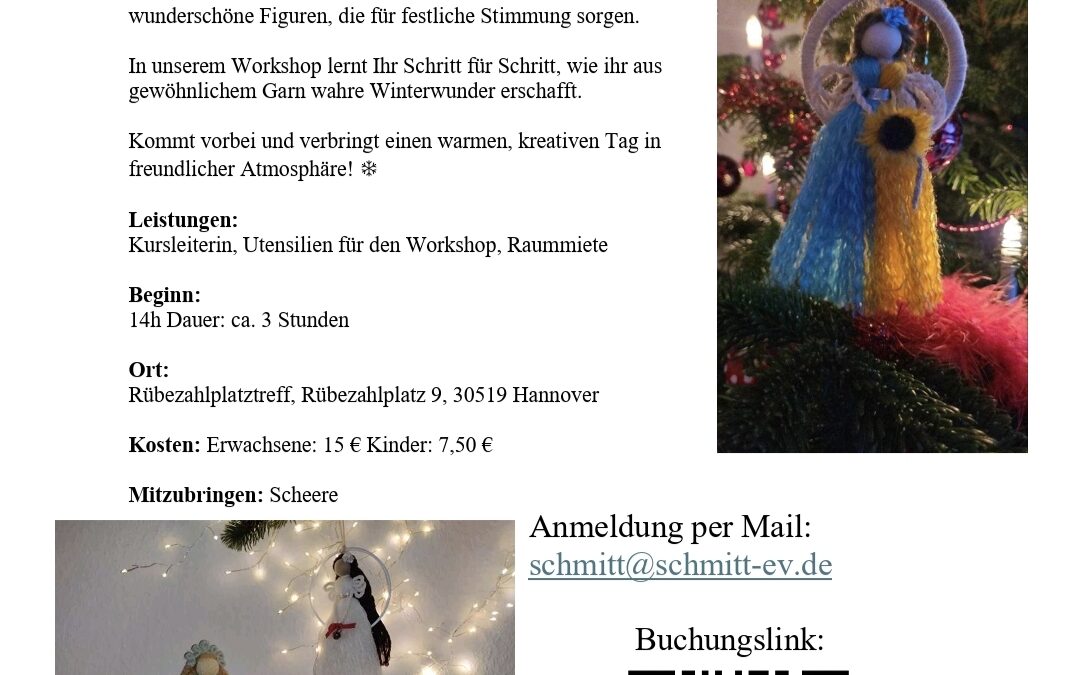 wunderschöne Figuren, die für festliche Stimmung sorgen.

In unserem Workshop lernt Ihr Schritt für Schritt, wie ihr aus gewöhnlichem Garn wahre Winterwunder erschafft.

Kommt vorbei und verbringt einen warmen, kreativen Tag in freundlicher Atmosphäre! ❄

**Leistungen:**
Kursleiterin, Utensilien für den Workshop, Raummiete

**Beginn:**
14h Dauer: ca. 3 Stunden

**Ort:**
Rübezahlplatztreff, Rübezahlplatz 9, 30519 Hannover

**Kosten:** Erwachsene: 15 € Kinder: 7,50 €

**Mitzubringen:** Scheere

Anmeldung per Mail:
schmitt@schmitt-ev.de

Buchungslink: